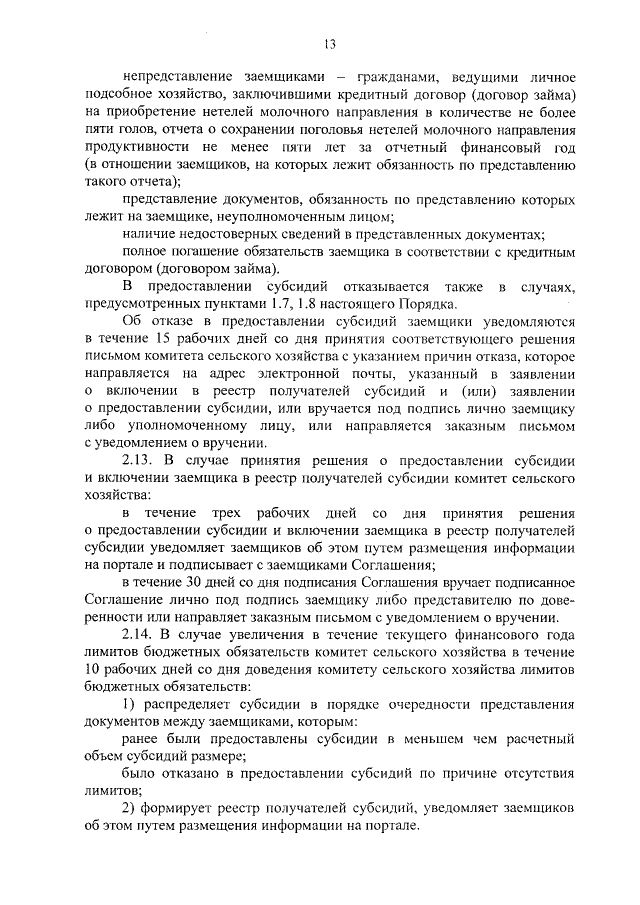 13

непредставление заемщиками – гражданами, ведущими личное подсобное хозяйство, заключившими кредитный договор (договор займа) на приобретение нетелей молочного направления в количестве не более пяти голов, отчета о сохранении поголовья нетелей молочного направления продуктивности не менее пяти лет за отчетный финансовый год (в отношении заемщиков, на которых лежит обязанность по представлению такого отчета);

представление документов, обязанность по представлению которых лежит на заемщике, неуполномоченным лицом;

наличие недостоверных сведений в представленных документах;

полное погашение обязательств заемщика в соответствии с кредитным договором (договором займа).

В предоставлении субсидий отказывается также в случаях, предусмотренных пунктами 1.7, 1.8 настоящего Порядка.

Об отказе в предоставлении субсидий заемщики уведомляются в течение 15 рабочих дней со дня принятия соответствующего решения письмом комитета сельского хозяйства с указанием причин отказа, которое направляется на адрес электронной почты, указанный в заявлении о включении в реестр получателей субсидий и (или) заявлении о предоставлении субсидии, или вручается под подпись лично заемщику либо уполномоченному лицу, или направляется заказным письмом с уведомлением о вручении.

2.13. В случае принятия решения о предоставлении субсидии и включении заемщика в реестр получателей субсидии комитет сельского хозяйства:

в течение трех рабочих дней со дня принятия решения о предоставлении субсидии и включении заемщика в реестр получателей субсидии уведомляет заемщиков об этом путем размещения информации на портале и подписывает с заемщиками Соглашения;

в течение 30 дней со дня подписания Соглашения вручает подписанное Соглашение лично под подпись заемщику либо представителю по доверенности или направляет заказным письмом с уведомлением о вручении.

2.14. В случае увеличения в течение текущего финансового года лимитов бюджетных обязательств комитет сельского хозяйства в течение 10 рабочих дней со дня доведения комитету сельского хозяйства лимитов бюджетных обязательств:

1) распределяет субсидии в порядке очередности представления документов между заемщиками, которым:

ранее были предоставлены субсидии в меньшем чем расчетный объем субсидий размере;

было отказано в предоставлении субсидий по причине отсутствия лимитов;

2) формирует реестр получателей субсидий, уведомляет заемщиков об этом путем размещения информации на портале.